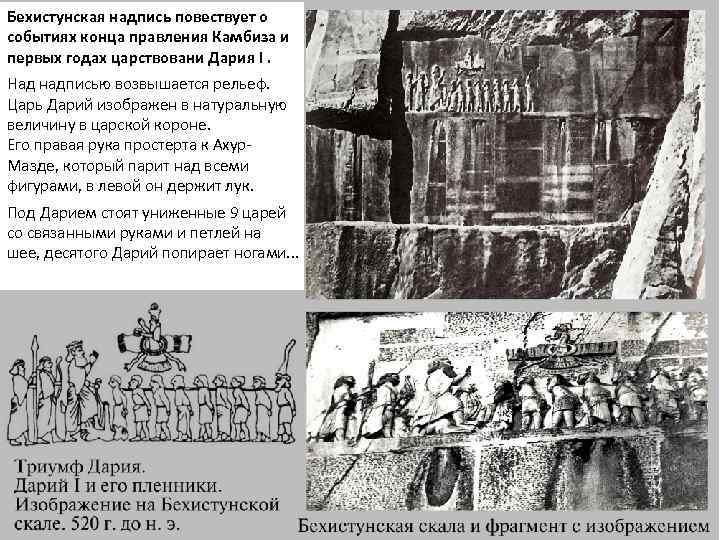 Бехистунская надпись повествует о событиях конца правления Камбиза и первых годах царствовани Дария I .

Над надписью возвышается рельеф. Царь Дарий изображен в натуральную величину в царской короне. Его правая рука простерта к Ахур-Мазде, который парит над всеми фигурами, в левой он держит лук.

Под Дарием стоят униженные 9 царей со связанными руками и петлей на шее, десятого Дарий попирает ногами...

Триумф Дария.
Дарий I и его пленники.
Изображение на Бехистунской скале. 520 г. до н. э.

Бехистунская скала и фрагмент с изображением